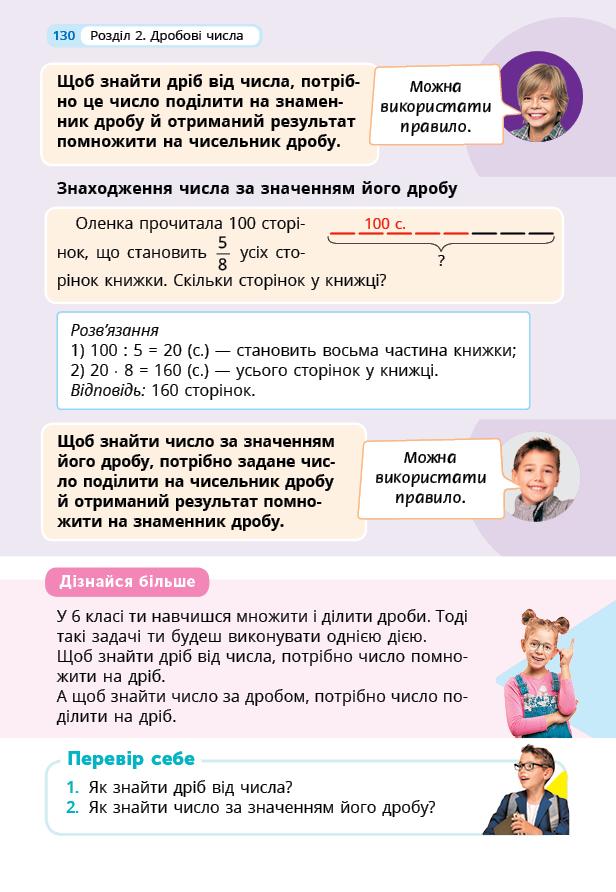 130 Розділ 2. Дробові числа

Щоб знайти дріб від числа, потрібно це число поділити на знаменник дробу й отриманий результат помножити на чисельник дробу.

Можна використати правило.

Знаходження числа за значенням його дробу

Оленка прочитала 100 сторінок, що становить $\frac{5}{8}$ усіх сторінок книжки. Скільки сторінок у книжці?

100 с.

?

Розв'язання
1) 100 : 5 = 20 (с.) — становить восьма частина книжки;
2) 20 · 8 = 160 (с.) — усього сторінок у книжці.
Відповідь: 160 сторінок.

Щоб знайти число за значенням його дробу, потрібно задане число поділити на чисельник дробу й отриманий результат помножити на знаменник дробу.

Можна використати правило.

Дізнайся більше

У 6 класі ти навчишся множити і ділити дроби. Тоді такі задачі ти будеш виконувати однією дією.
Щоб знайти дріб від числа, потрібно число помножити на дріб.
А щоб знайти число за дробом, потрібно число поділити на дріб.

Перевір себе

1. Як знайти дріб від числа?
2. Як знайти число за значенням його дробу?